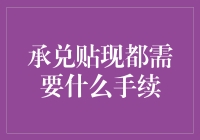 承兑贴现都需要什么手续